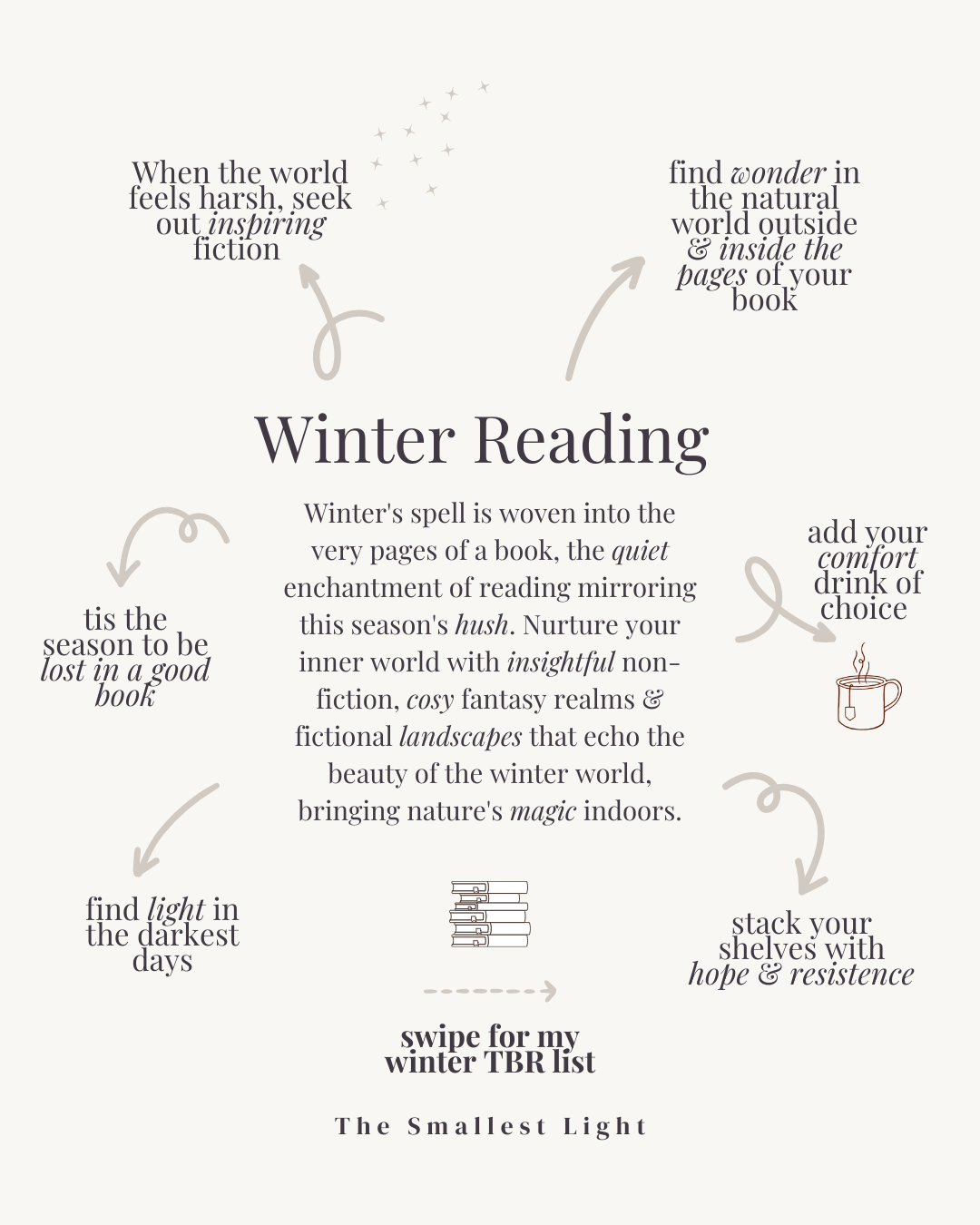 When the world feels harsh, seek out inspiring fiction

find wonder in the natural world outside & inside the pages of your book

Winter Reading

Winter's spell is woven into the very pages of a book, the quiet enchantment of reading mirroring this season's hush. Nurture your inner world with insightful non-fiction, cosy fantasy realms & fictional landscapes that echo the beauty of the winter world, bringing nature's magic indoors.

tis the season to be lost in a good book

add your comfort drink of choice

find light in the darkest days

stack your shelves with hope & resistence

swipe for my winter TBR list

The Smallest Light